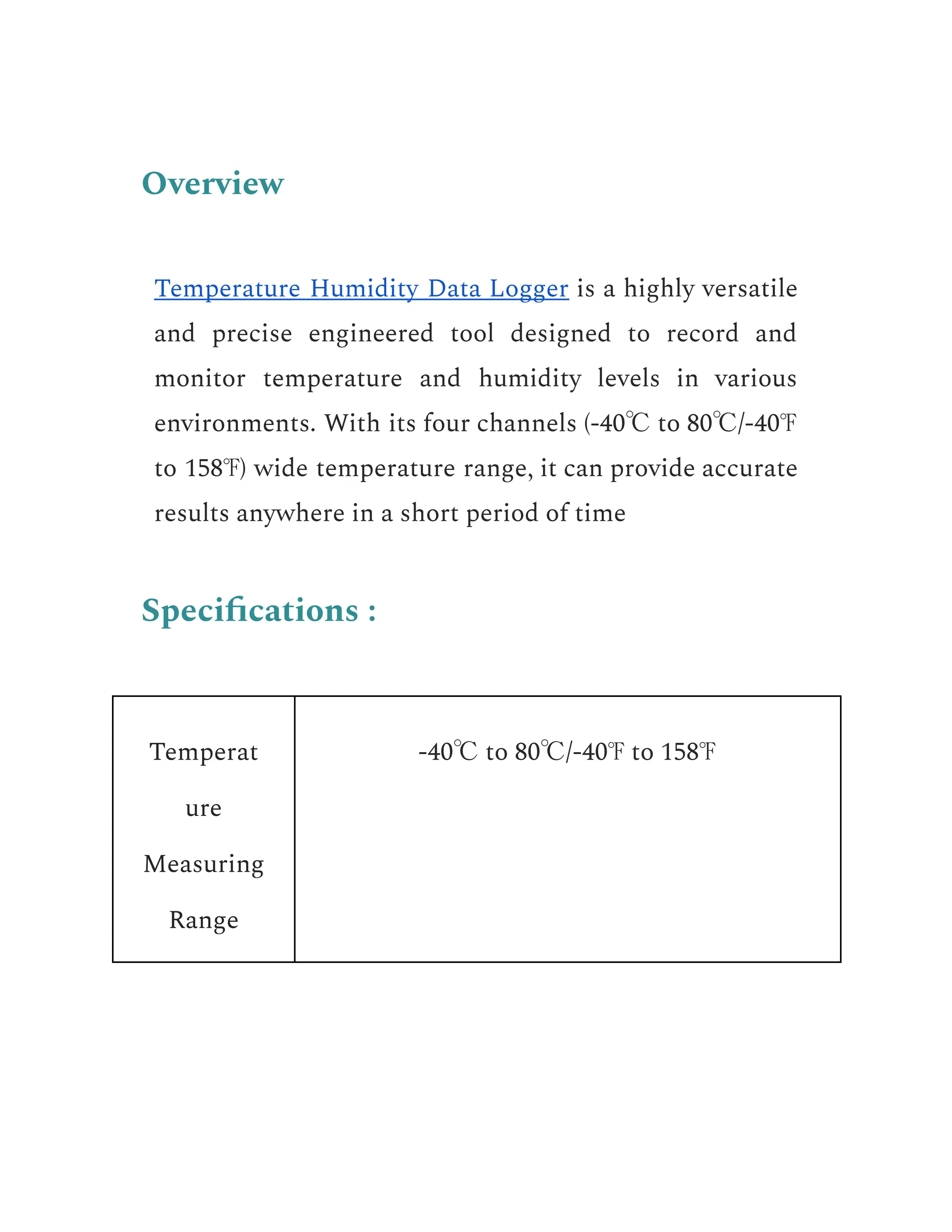 Overview

Temperature Humidity Data Logger is a highly versatile and precise engineered tool designed to record and monitor temperature and humidity levels in various environments. With its four channels (-40℃ to 80℃/-40℉ to 158℉) wide temperature range, it can provide accurate results anywhere in a short period of time

Specifications :

| Temperature Measuring Range | -40℃ to 80℃/-40℉ to 158℉ |
|---|---|